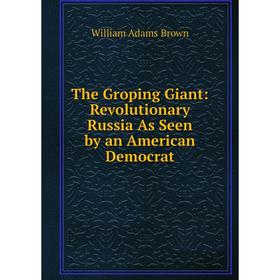 William Adams Brown

The Groping Giant: Revolutionary Russia As Seen by an American Democrat